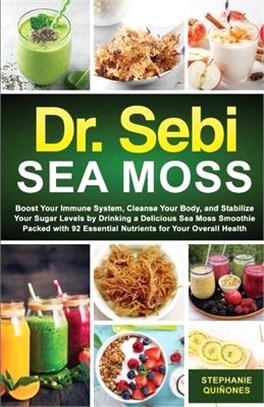 Dr. Sebi
SEA MOSS

Boost Your Immune System, Cleanse Your Body, and Stabilize Your Sugar Levels by Drinking a Delicious Sea Moss Smoothie Packed with 92 Essential Nutrients for Your Overall Health

STEPHANIE QUIÑONES